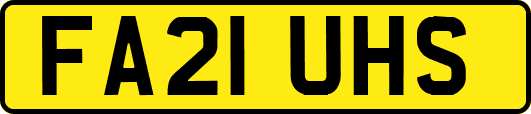 FA21 UHS